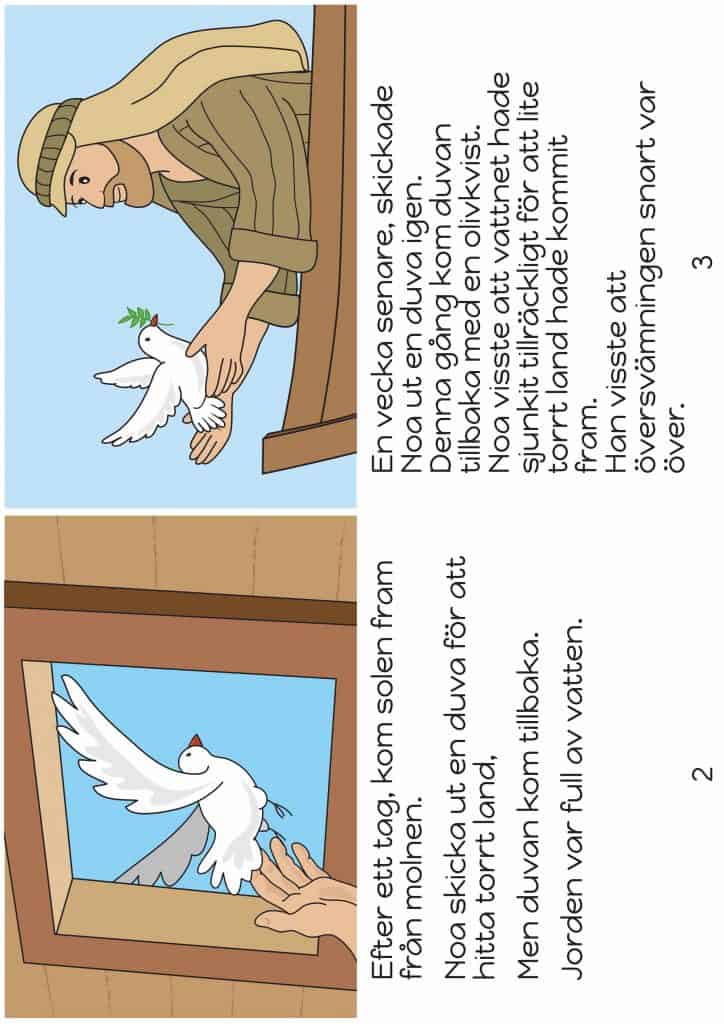 Efter ett tag, kom solen fram från molnen.

Noa skicka ut en duva för att hitta torrt land,

Men duvan kom tillbaka.

Jorden var full av vatten.

2

En vecka senare, skickade Noa ut en duva igen.
Denna gång kom duvan tillbaka med en olivkvist.
Noa visste att vattnet hade sjunkit tillräckligt för att lite torrt land hade kommit fram.
Han visste att översvämningen snart var över.

3